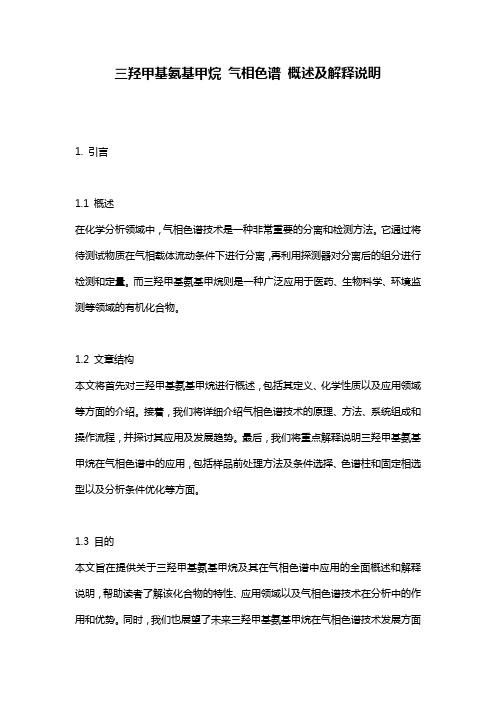 三羟甲基氨基甲烷 气相色谱 概述及解释说明

1. 引言

1.1 概述
在化学分析领域中，气相色谱技术是一种非常重要的分离和检测方法。它通过将待测试物质在气相载体流动条件下进行分离，再利用探测器对分离后的组分进行检测和定量。而三羟甲基氨基甲烷则是一种广泛应用于医药、生物科学、环境监测等领域的有机化合物。

1.2 文章结构
本文将首先对三羟甲基氨基甲烷进行概述，包括其定义、化学性质以及应用领域等方面的介绍。接着，我们将详细介绍气相色谱技术的原理、方法、系统组成和操作流程，并探讨其应用及发展趋势。最后，我们将重点解释说明三羟甲基氨基甲烷在气相色谱中的应用，包括样品前处理方法及条件选择、色谱柱和固定相选型以及分析条件优化等方面。

1.3 目的
本文旨在提供关于三羟甲基氨基甲烷及其在气相色谱中应用的全面概述和解释说明，帮助读者了解该化合物的特性、应用领域以及气相色谱技术在分析中的作用和优势。同时，我们也展望了未来三羟甲基氨基甲烷在气相色谱技术发展方面